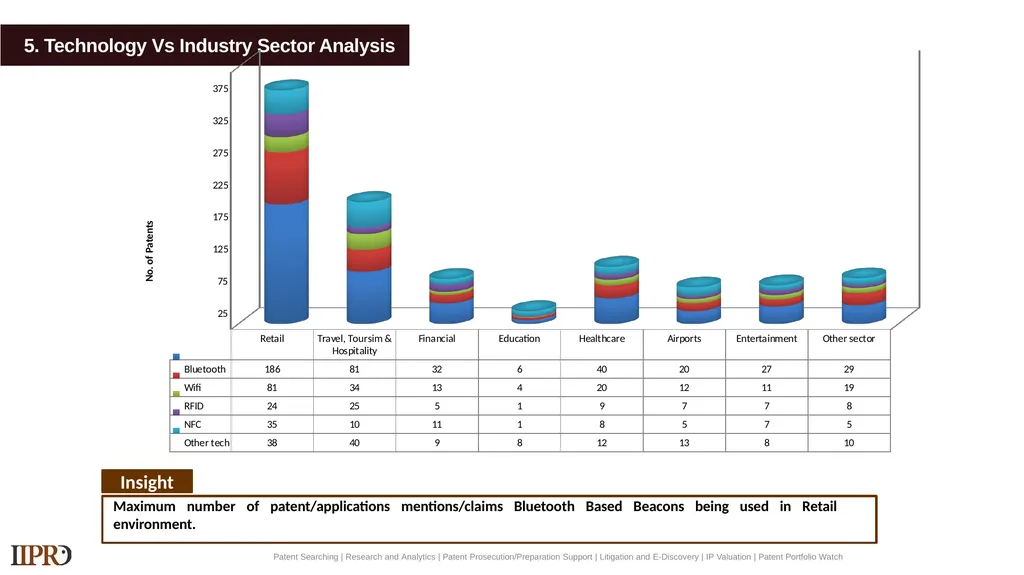 5. Technology Vs Industry Sector Analysis

375
325
275
225
175
125
75
25

No. of Patents

| | Retail | Travel, Toursim & Hospitality | Financial | Education | Healthcare | Airports | Entertainment | Other sector |
|---|---|---|---|---|---|---|---|---|
| Bluetooth | 186 | 81 | 32 | 6 | 40 | 20 | 27 | 29 |
| Wifi | 81 | 34 | 13 | 4 | 20 | 12 | 11 | 19 |
| RFID | 24 | 25 | 5 | 1 | 9 | 7 | 7 | 8 |
| NFC | 35 | 10 | 11 | 1 | 8 | 5 | 7 | 5 |
| Other tech | 38 | 40 | 9 | 8 | 12 | 13 | 8 | 10 |

Insight

Maximum number of patent/applications mentions/claims Bluetooth Based Beacons being used in Retail environment.

IIPRD

Patent Searching | Research and Analytics | Patent Prosecution/Preparation Support | Litigation and E-Discovery | IP Valuation | Patent Portfolio Watch